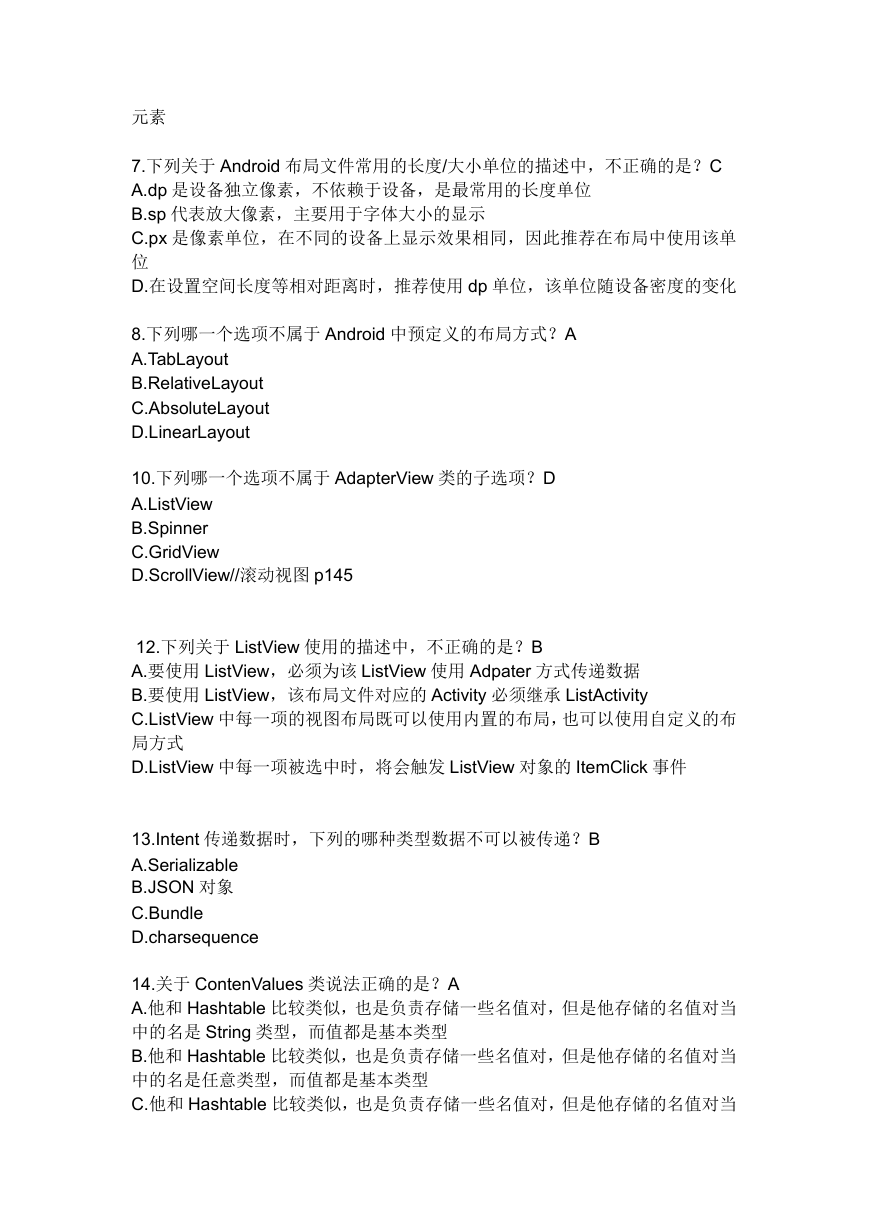 元素

7.下列关于 Android 布局文件常用的长度/大小单位的描述中，不正确的是？C
A.dp 是设备独立像素，不依赖于设备，是最常用的长度单位
B.sp 代表放大像素，主要用于字体大小的显示
C.px 是像素单位，在不同的设备上显示效果相同，因此推荐在布局中使用该单位
D.在设置空间长度等相对距离时，推荐使用 dp 单位，该单位随设备密度的变化

8.下列哪一个选项不属于 Android 中预定义的布局方式？A
A.TabLayout
B.RelativeLayout
C.AbsoluteLayout
D.LinearLayout

10.下列哪一个选项不属于 AdapterView 类的子选项？D
A.ListView
B.Spinner
C.GridView
D.ScrollView//滚动视图 p145

12.下列关于 ListView 使用的描述中，不正确的是？B
A.要使用 ListView，必须为该 ListView 使用 Adpater 方式传递数据
B.要使用 ListView，该布局文件对应的 Activity 必须继承 ListActivity
C.ListView 中每一项的视图布局既可以使用内置的布局，也可以使用自定义的布局方式
D.ListView 中每一项被选中时，将会触发 ListView 对象的 ItemClick 事件

13.Intent 传递数据时，下列的哪种类型数据不可以被传递？B
A.Serializable
B.JSON 对象
C.Bundle
D.charsequence

14.关于 ContenValues 类说法正确的是？A
A.他和 Hashtable 比较类似，也是负责存储一些名值对，但是他存储的名值对当中的名是 String 类型，而值都是基本类型
B.他和 Hashtable 比较类似，也是负责存储一些名值对，但是他存储的名值对当中的名是任意类型，而值都是基本类型
C.他和 Hashtable 比较类似，也是负责存储一些名值对，但是他存储的名值对当